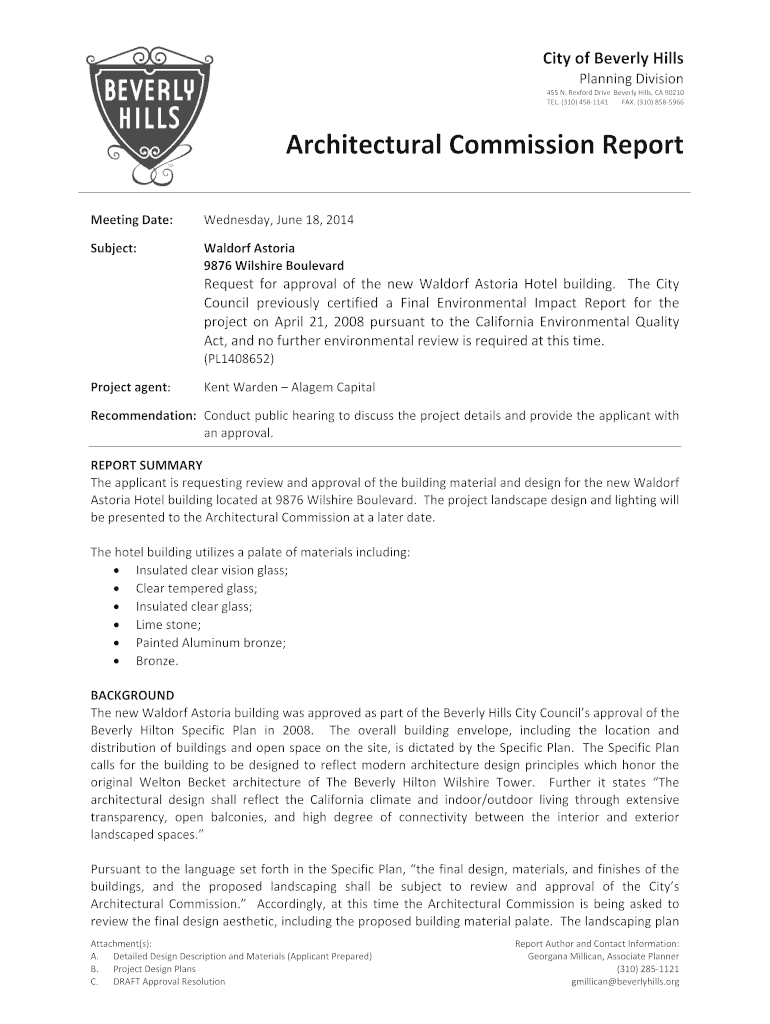 BEVERLY HILLS

City of Beverly Hills
Planning Division
455 N. Rexford Drive Beverly Hills, CA 90210
TEL. (310) 458-1141 FAX. (310) 858-5966

Architectural Commission Report

Meeting Date: Wednesday, June 18, 2014

Subject: Waldorf Astoria
9876 Wilshire Boulevard
Request for approval of the new Waldorf Astoria Hotel building. The City Council previously certified a Final Environmental Impact Report for the project on April 21, 2008 pursuant to the California Environmental Quality Act, and no further environmental review is required at this time.
(PL1408652)

Project agent: Kent Warden – Alagem Capital

Recommendation: Conduct public hearing to discuss the project details and provide the applicant with an approval.

REPORT SUMMARY
The applicant is requesting review and approval of the building material and design for the new Waldorf Astoria Hotel building located at 9876 Wilshire Boulevard. The project landscape design and lighting will be presented to the Architectural Commission at a later date.

The hotel building utilizes a palate of materials including:
• Insulated clear vision glass;
• Clear tempered glass;
• Insulated clear glass;
• Lime stone;
• Painted Aluminum bronze;
• Bronze.

BACKGROUND
The new Waldorf Astoria building was approved as part of the Beverly Hills City Council's approval of the Beverly Hilton Specific Plan in 2008. The overall building envelope, including the location and distribution of buildings and open space on the site, is dictated by the Specific Plan. The Specific Plan calls for the building to be designed to reflect modern architecture design principles which honor the original Welton Becket architecture of The Beverly Hilton Wilshire Tower. Further it states "The architectural design shall reflect the California climate and indoor/outdoor living through extensive transparency, open balconies, and high degree of connectivity between the interior and exterior landscaped spaces."

Pursuant to the language set forth in the Specific Plan, "the final design, materials, and finishes of the buildings, and the proposed landscaping shall be subject to review and approval of the City's Architectural Commission." Accordingly, at this time the Architectural Commission is being asked to review the final design aesthetic, including the proposed building material palate. The landscaping plan

Attachment(s):
A. Detailed Design Description and Materials (Applicant Prepared)
B. Project Design Plans
C. DRAFT Approval Resolution

Report Author and Contact Information:
Georgana Millican, Associate Planner
(310) 285-1121
gmillican@beverlyhills.org